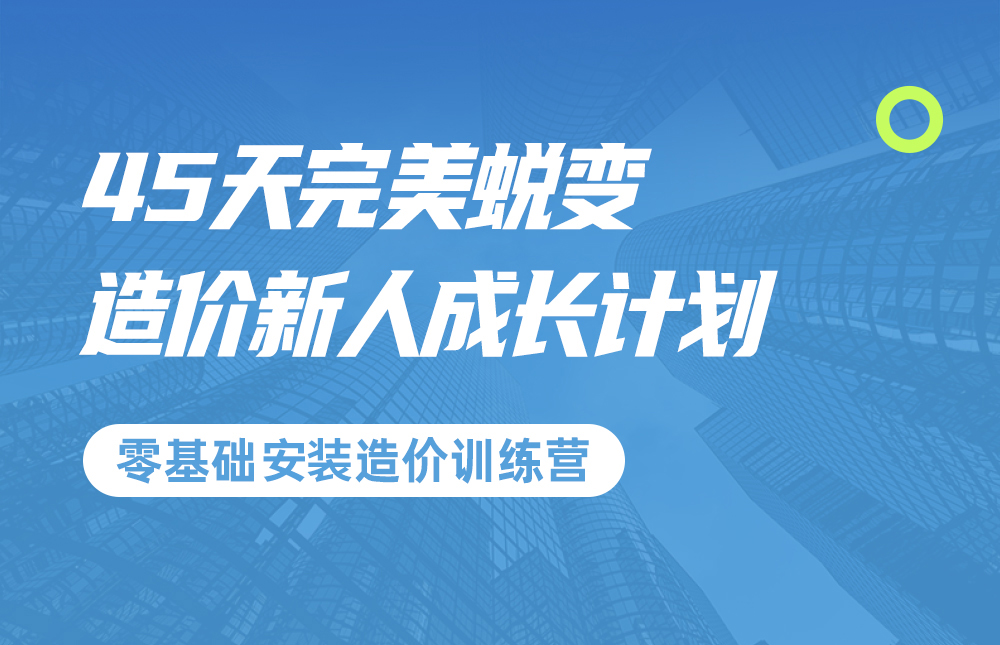 45天完美蜕变
造价新人成长计划

零基础安装造价训练营